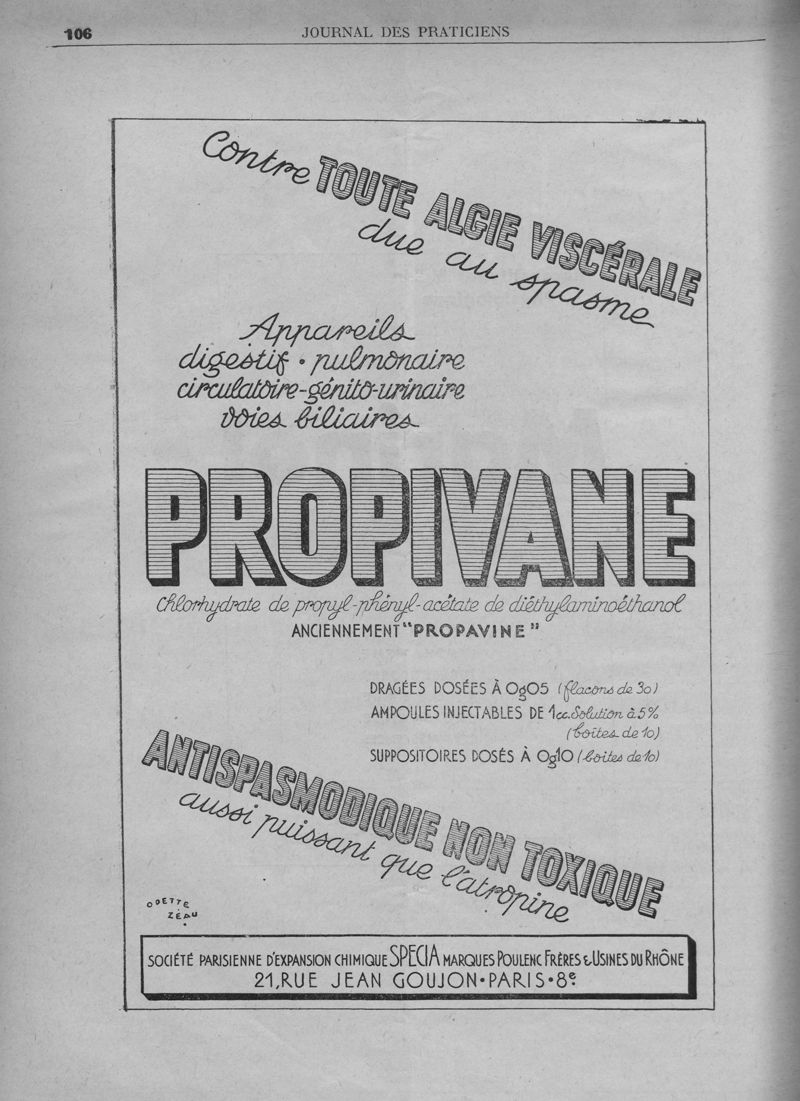 106 JOURNAL DES PRATICIENS

Contre TOUTE ALGIE VISCÉRALE due au spasme

Appareils digestif • pulmonaire circulatoire-génito-urinaire voies biliaires

PROPIVANE

Chlorhydrate de propyl-phényl-acétate de diéthylaminoéthanol
ANCIENNEMENT "PROPAVINE"

DRAGÉES DOSÉES À 0g05 (flacons de 30)
AMPOULES INJECTABLES DE 1cc. Solution à 5% (boîtes de 10)
SUPPOSITOIRES DOSÉS À 0g10 (boîtes de 10)

ANTISPASMODIQUE NON TOXIQUE aussi puissant que l'atropine

ODETTE ZÉAU

SOCIÉTÉ PARISIENNE D'EXPANSION CHIMIQUE SPECIA MARQUES POULENC FRÈRES & USINES DU RHÔNE
21, RUE JEAN GOUJON • PARIS • 8e